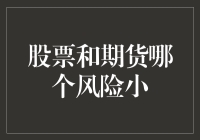 股票和期货哪个风险小